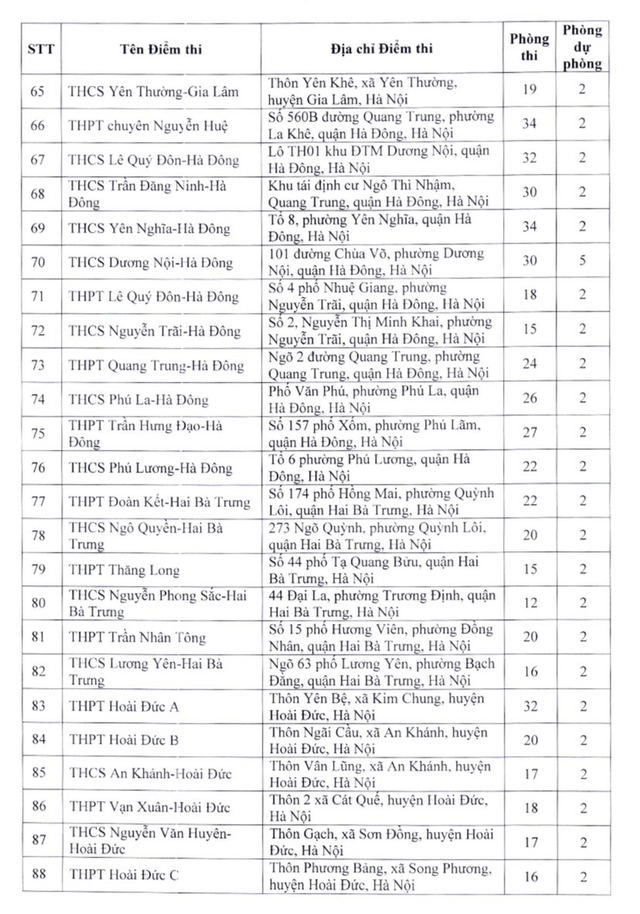 | STT | Tên Điểm thi | Địa chỉ Điểm thi | Phòng thi | Phòng dự phòng |
|---|---|---|---|---|
| 65 | THCS Yên Thường-Gia Lâm | Thôn Yên Khê, xã Yên Thường, huyện Gia Lâm, Hà Nội | 19 | 2 |
| 66 | THPT chuyên Nguyễn Huệ | Số 560B đường Quang Trung, phường La Khê, quận Hà Đông, Hà Nội | 34 | 2 |
| 67 | THCS Lê Quý Đôn-Hà Đông | Lô TH01 khu ĐTM Dương Nội, quận Hà Đông, Hà Nội | 32 | 2 |
| 68 | THCS Trần Đăng Ninh-Hà Đông | Khu tái định cư Ngô Thì Nhậm, Quang Trung, quận Hà Đông, Hà Nội | 30 | 2 |
| 69 | THCS Yên Nghĩa-Hà Đông | Tổ 8, phường Yên Nghĩa, quận Hà Đông, Hà Nội | 34 | 2 |
| 70 | THCS Dương Nội-Hà Đông | 101 đường Chùa Võ, phường Dương Nội, quận Hà Đông, Hà Nội | 30 | 5 |
| 71 | THPT Lê Quý Đôn-Hà Đông | Số 4 phố Nhuệ Giang, phường Nguyễn Trãi, quận Hà Đông, Hà Nội | 18 | 2 |
| 72 | THCS Nguyễn Trãi-Hà Đông | Số 2, Nguyễn Thị Minh Khai, phường Nguyễn Trãi, quận Hà Đông, Hà Nội | 15 | 2 |
| 73 | THPT Quang Trung-Hà Đông | Ngõ 2 đường Quang Trung, phường Quang Trung, quận Hà Đông, Hà Nội | 24 | 2 |
| 74 | THCS Phú La-Hà Đông | Phố Văn Phú, phường Phú La, quận Hà Đông, Hà Nội | 26 | 2 |
| 75 | THPT Trần Hưng Đạo-Hà Đông | Số 157 phố Xốm, phường Phú Lãm, quận Hà Đông, Hà Nội | 27 | 2 |
| 76 | THCS Phú Lương-Hà Đông | Tổ 6 phường Phú Lương, quận Hà Đông, Hà Nội | 22 | 2 |
| 77 | THPT Đoàn Kết-Hai Bà Trưng | Số 174 phố Hồng Mai, phường Quỳnh Lôi, quận Hai Bà Trưng, Hà Nội | 22 | 2 |
| 78 | THCS Ngô Quyền-Hai Bà Trưng | 273 Ngõ Quỳnh, phường Quỳnh Lôi, quận Hai Bà Trưng, Hà Nội | 20 | 2 |
| 79 | THPT Thăng Long | Số 44 phố Tạ Quang Bửu, quận Hai Bà Trưng, Hà Nội | 15 | 2 |
| 80 | THCS Nguyễn Phong Sắc-Hai Bà Trưng | 44 Đại La, phường Trương Định, quận Hai Bà Trưng, Hà Nội | 12 | 2 |
| 81 | THPT Trần Nhân Tông | Số 15 phố Hương Viên, phường Đồng Nhân, quận Hai Bà Trưng, Hà Nội | 20 | 2 |
| 82 | THCS Lương Yên-Hai Bà Trưng | Ngõ 63 phố Lương Yên, phường Bạch Đằng, quận Hai Bà Trưng, Hà Nội | 16 | 2 |
| 83 | THPT Hoài Đức A | Thôn Yên Bệ, xã Kim Chung, huyện Hoài Đức, Hà Nội | 32 | 2 |
| 84 | THPT Hoài Đức B | Thôn Ngãi Cầu, xã An Khánh, huyện Hoài Đức, Hà Nội | 20 | 2 |
| 85 | THCS An Khánh-Hoài Đức | Thôn Vân Lũng, xã An Khánh, huyện Hoài Đức, Hà Nội | 17 | 2 |
| 86 | THPT Vạn Xuân-Hoài Đức | Thôn 2 xã Cát Quế, huyện Hoài Đức, Hà Nội | 18 | 2 |
| 87 | THCS Nguyễn Văn Huyên-Hoài Đức | Thôn Gạch, xã Sơn Đồng, huyện Hoài Đức, Hà Nội | 17 | 2 |
| 88 | THPT Hoài Đức C | Thôn Phương Bảng, xã Song Phương, huyện Hoài Đức, Hà Nội | 16 | 2 |